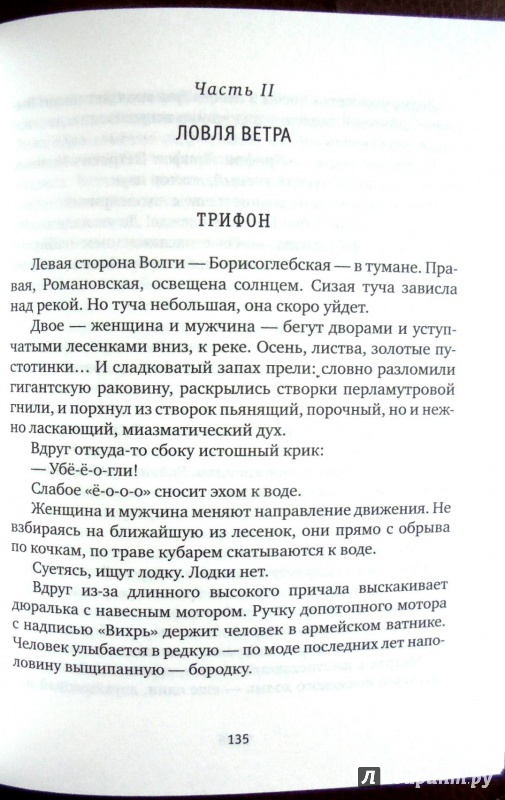 Часть II

ЛОВЛЯ ВЕТРА

ТРИФОН

Левая сторона Волги — Борисоглебская — в тумане. Правая, Романовская, освещена солнцем. Сизая туча зависла над рекой. Но туча небольшая, она скоро уйдет.

Двое — женщина и мужчина — бегут дворами и уступчатыми лесенками вниз, к реке. Осень, листва, золотые пустотинки… И сладковатый запах прели: словно разломили гигантскую раковину, раскрылись створки перламутровой гнили, и порхнул из створок пьянящий, порочный, но и нежно ласкающий, миазматический дух.

Вдруг откуда-то сбоку истошный крик:

— Убё-ё-о-гли!

Слабое «ё-о-о-о» сносит эхом к воде.

Женщина и мужчина меняют направление движения. Не взбираясь на ближайшую из лесенок, они прямо с обрыва по кочкам, по траве кубарем скатываются к воде.

Суетясь, ищут лодку. Лодки нет.

Вдруг из-за длинного высокого причала выскакивает дюралька с навесным мотором. Ручку допотопного мотора с надписью «Вихрь» держит человек в армейском ватнике. Человек улыбается в редкую — по моде последних лет наполовину выщипанную — бородку.

135